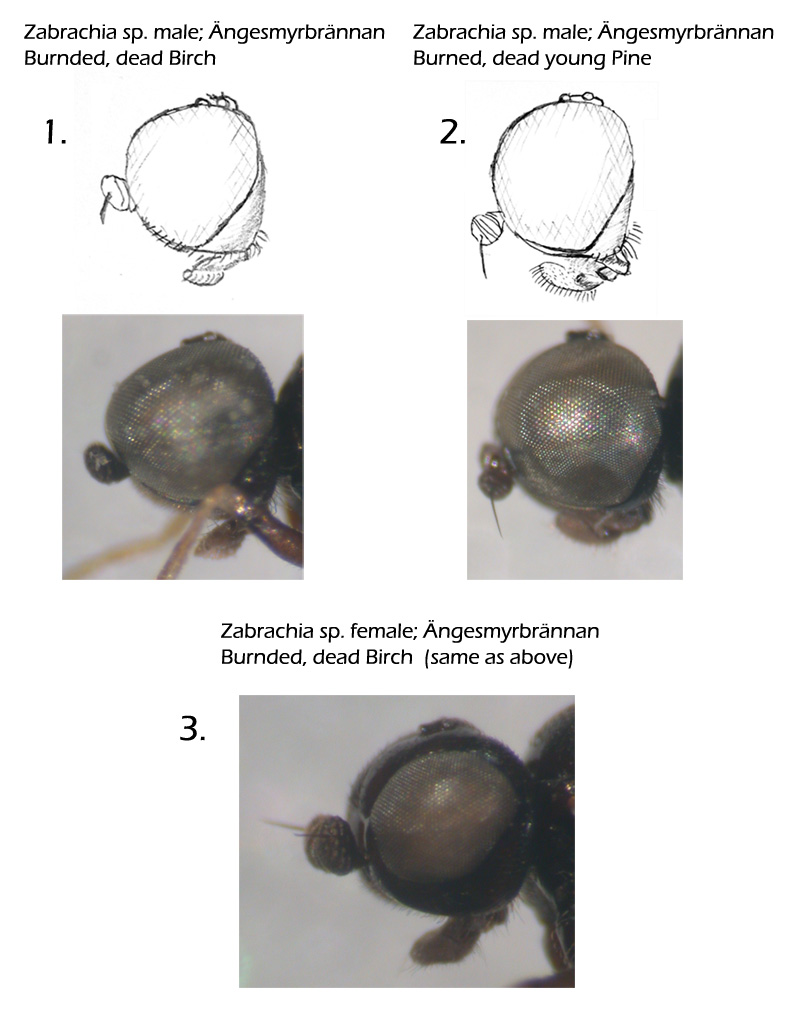 Zabrachia sp. male; Ängesmyrbrännan
Burnded, dead Birch

1.

Zabrachia sp. male; Ängesmyrbrännan
Burned, dead young Pine

2.

Zabrachia sp. female; Ängesmyrbrännan
Burnded, dead Birch (same as above)

3.